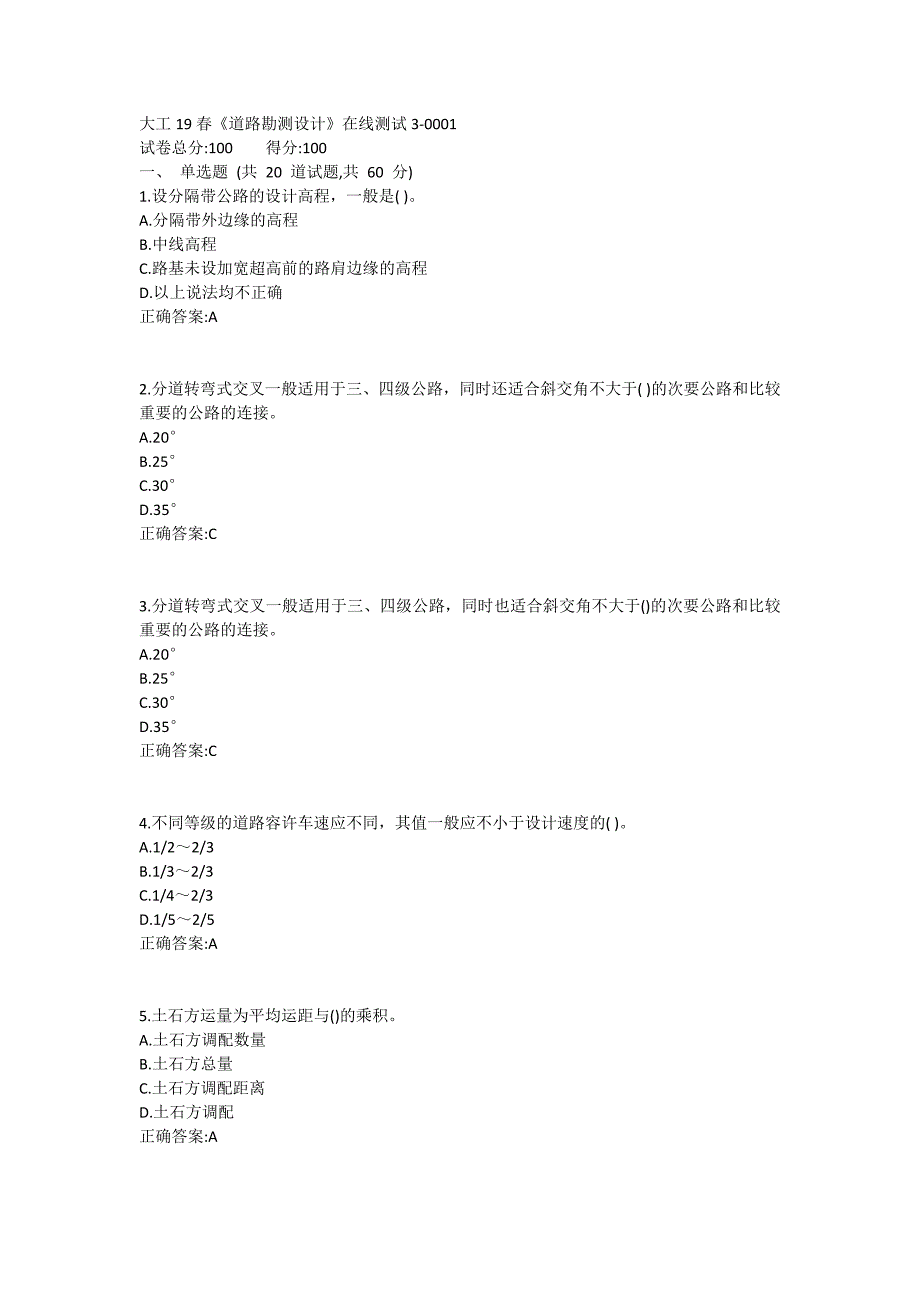 大工 19 春《道路勘测设计》在线测试 3-0001
试卷总分:100　　得分:100
一、 单选题 (共 20 道试题,共 60 分)
1.设分隔带公路的设计高程，一般是( )。
A.分隔带外边缘的高程
B.中线高程
C.路基未设加宽超高前的路肩边缘的高程
D.以上说法均不正确
正确答案:A

2.分道转弯式交叉一般适用于三、四级公路，同时还适合斜交角不大于( )的次要公路和比较重要的公路的连接。
A.20°
B.25°
C.30°
D.35°
正确答案:C

3.分道转弯式交叉一般适用于三、四级公路，同时也适合斜交角不大于()的次要公路和比较重要的公路的连接。
A.20°
B.25°
C.30°
D.35°
正确答案:C

4.不同等级的道路容许车速应不同，其值一般应不小于设计速度的( )。
A.1/2～2/3
B.1/3～2/3
C.1/4～2/3
D.1/5～2/5
正确答案:A

5.土石方运量为平均运距与()的乘积。
A.土石方调配数量
B.土石方总量
C.土石方调配距离
D.土石方调配
正确答案:A